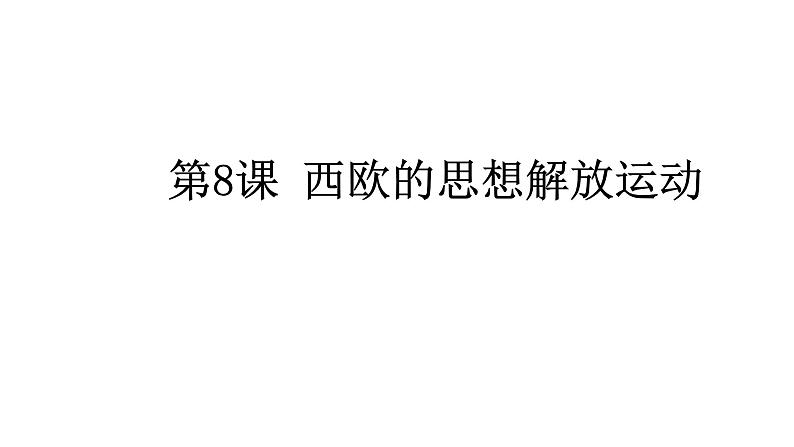 第8课 西欧的思想解放运动